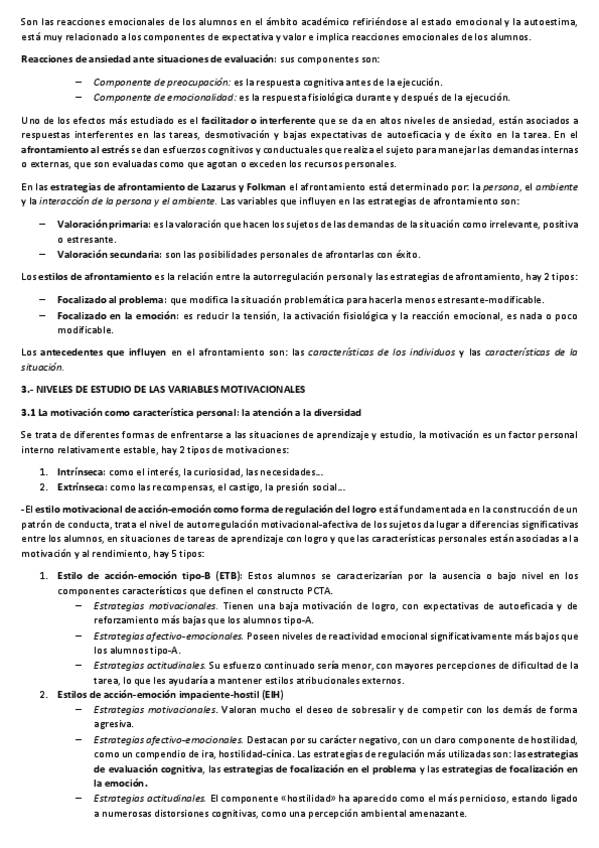 Son las reacciones emocionales de los alumnos en el ámbito académico refiriéndose al estado emocional y la autoestima, está muy relacionado a los componentes de expectativa y valor e implica reacciones emocionales de los alumnos.

Reacciones de ansiedad ante situaciones de evaluación: sus componentes son:

– Componente de preocupación: es la respuesta cognitiva antes de la ejecución.
– Componente de emocionalidad: es la respuesta fisiológica durante y después de la ejecución.

Uno de los efectos más estudiado es el facilitador o interferente que se da en altos niveles de ansiedad, están asociados a respuestas interferentes en las tareas, desmotivación y bajas expectativas de autoeficacia y de éxito en la tarea. En el afrontamiento al estrés se dan esfuerzos cognitivos y conductuales que realiza el sujeto para manejar las demandas internas o externas, que son evaluadas como que agotan o exceden los recursos personales.

En las estrategias de afrontamiento de Lazarus y Folkman el afrontamiento está determinado por: la persona, el ambiente y la interacción de la persona y el ambiente. Las variables que influyen en las estrategias de afrontamiento son:

– Valoración primaria: es la valoración que hacen los sujetos de las demandas de la situación como irrelevante, positiva o estresante.
– Valoración secundaria: son las posibilidades personales de afrontarlas con éxito.

Los estilos de afrontamiento es la relación entre la autorregulación personal y las estrategias de afrontamiento, hay 2 tipos:

– Focalizado al problema: que modifica la situación problemática para hacerla menos estresante-modificable.
– Focalizado en la emoción: es reducir la tensión, la activación fisiológica y la reacción emocional, es nada o poco modificable.

Los antecedentes que influyen en el afrontamiento son: las características de los individuos y las características de la situación.

3.- NIVELES DE ESTUDIO DE LAS VARIABLES MOTIVACIONALES

3.1 La motivación como característica personal: la atención a la diversidad

Se trata de diferentes formas de enfrentarse a las situaciones de aprendizaje y estudio, la motivación es un factor personal interno relativamente estable, hay 2 tipos de motivaciones:

1. Intrínseca: como el interés, la curiosidad, las necesidades...
2. Extrínseca: como las recompensas, el castigo, la presión social...

-El estilo motivacional de acción-emoción como forma de regulación del logro está fundamentada en la construcción de un patrón de conducta, trata el nivel de autorregulación motivacional-afectiva de los sujetos da lugar a diferencias significativas entre los alumnos, en situaciones de tareas de aprendizaje con logro y que las características personales están asociadas a la motivación y al rendimiento, hay 5 tipos:

1. Estilo de acción-emoción tipo-B (ETB): Estos alumnos se caracterizarían por la ausencia o bajo nivel en los componentes característicos que definen el constructo PCTA.
– Estrategias motivacionales. Tienen una baja motivación de logro, con expectativas de autoeficacia y de reforzamiento más bajas que los alumnos tipo-A.
– Estrategias afectivo-emocionales. Poseen niveles de reactividad emocional significativamente más bajos que los alumnos tipo-A.
– Estrategias actitudinales. Su esfuerzo continuado sería menor, con mayores percepciones de dificultad de la tarea, lo que les ayudaría a mantener estilos atribucionales externos.
2. Estilos de acción-emoción impaciente-hostil (EIH)
– Estrategias motivacionales. Valoran mucho el deseo de sobresalir y de competir con los demás de forma agresiva.
– Estrategias afectivo-emocionales. Destacan por su carácter negativo, con un claro componente de hostilidad, como un compendio de ira, hostilidad-cínica. Las estrategias de regulación más utilizadas son: las estrategias de evaluación cognitiva, las estrategias de focalización en el problema y las estrategias de focalización en la emoción.
– Estrategias actitudinales. El componente «hostilidad» ha aparecido como el más pernicioso, estando ligado a numerosas distorsiones cognitivas, como una percepción ambiental amenazante.